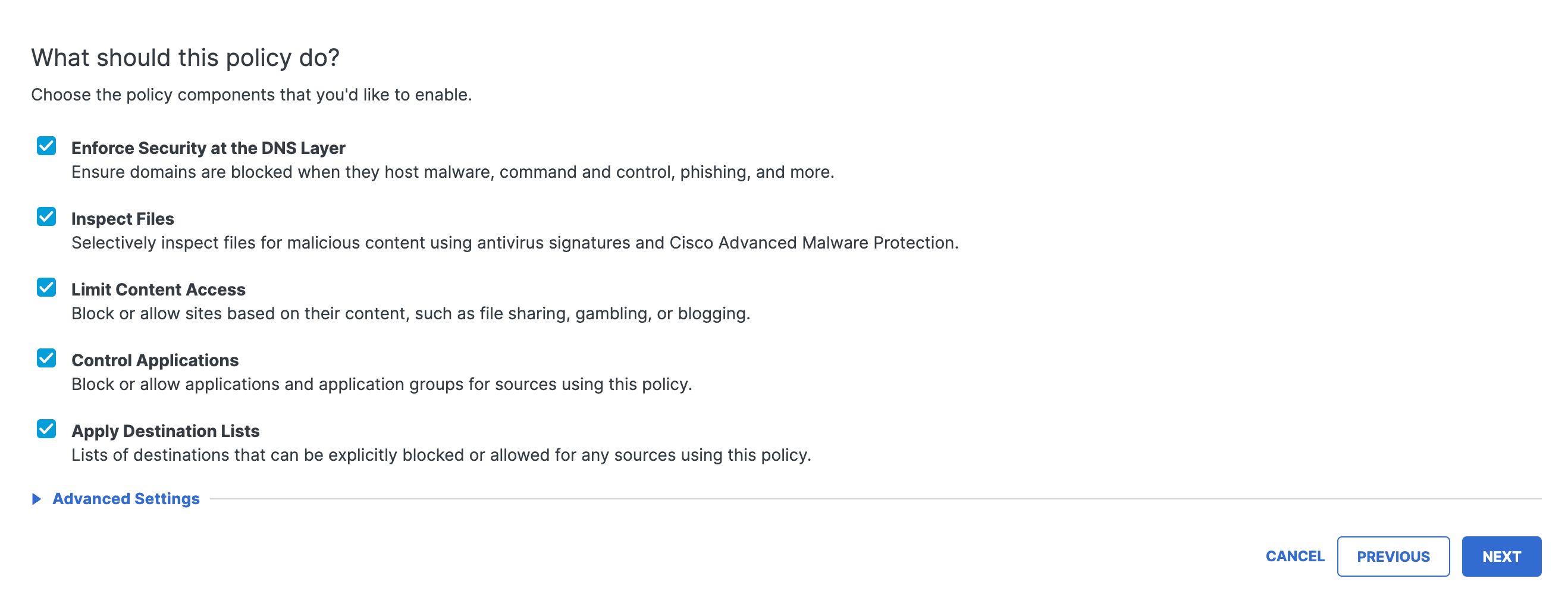 What should this policy do?

Choose the policy components that you'd like to enable.

Enforce Security at the DNS Layer
Ensure domains are blocked when they host malware, command and control, phishing, and more.

Inspect Files
Selectively inspect files for malicious content using antivirus signatures and Cisco Advanced Malware Protection.

Limit Content Access
Block or allow sites based on their content, such as file sharing, gambling, or blogging.

Control Applications
Block or allow applications and application groups for sources using this policy.

Apply Destination Lists
Lists of destinations that can be explicitly blocked or allowed for any sources using this policy.

Advanced Settings

CANCEL PREVIOUS NEXT